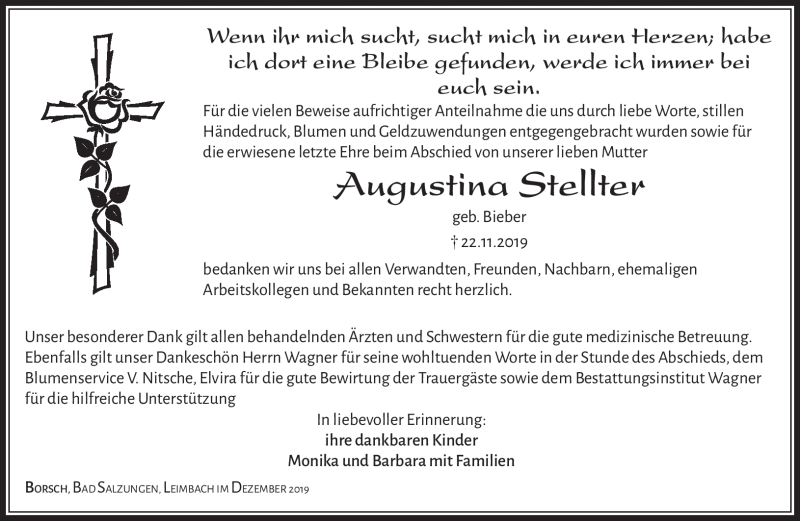 Wenn ihr mich sucht, sucht mich in euren Herzen; habe ich dort eine Bleibe gefunden, werde ich immer bei euch sein.

Für die vielen Beweise aufrichtiger Anteilnahme die uns durch liebe Worte, stillen Händedruck, Blumen und Geldzuwendungen entgegengebracht wurden sowie für die erwiesene letzte Ehre beim Abschied von unserer lieben Mutter

Augustina Stellter

geb. Bieber

† 22.11.2019

bedanken wir uns bei allen Verwandten, Freunden, Nachbarn, ehemaligen Arbeitskollegen und Bekannten recht herzlich.

Unser besonderer Dank gilt allen behandelnden Ärzten und Schwestern für die gute medizinische Betreuung. Ebenfalls gilt unser Dankeschön Herrn Wagner für seine wohltuenden Worte in der Stunde des Abschieds, dem Blumenservice V. Nitsche, Elvira für die gute Bewirtung der Trauergäste sowie dem Bestattungsinstitut Wagner für die hilfreiche Unterstützung

In liebevoller Erinnerung:
ihre dankbaren Kinder
Monika und Barbara mit Familien

Borsch, Bad Salzungen, Leimbach im Dezember 2019